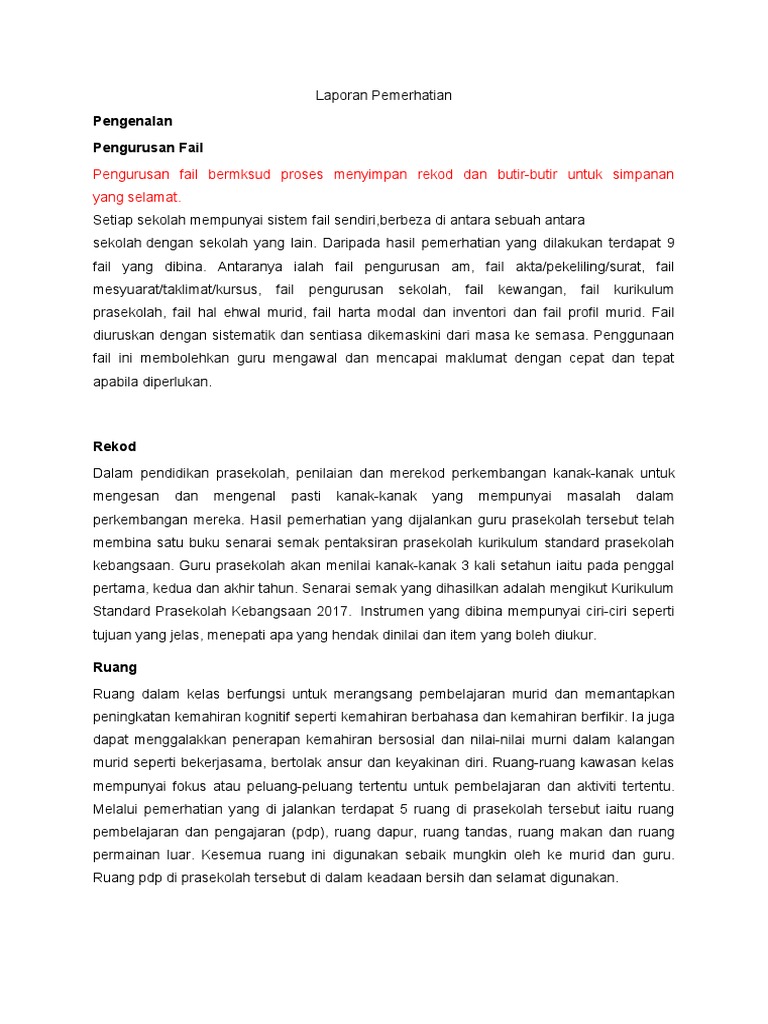 Laporan Pemerhatian

Pengenalan

Pengurusan Fail

Pengurusan fail bermksud proses menyimpan rekod dan butir-butir untuk simpanan yang selamat.

Setiap sekolah mempunyai sistem fail sendiri,berbeza di antara sebuah antara sekolah dengan sekolah yang lain. Daripada hasil pemerhatian yang dilakukan terdapat 9 fail yang dibina. Antaranya ialah fail pengurusan am, fail akta/pekeliling/surat, fail mesyuarat/taklimat/kursus, fail pengurusan sekolah, fail kewangan, fail kurikulum prasekolah, fail hal ehwal murid, fail harta modal dan inventori dan fail profil murid. Fail diuruskan dengan sistematik dan sentiasa dikemaskini dari masa ke semasa. Penggunaan fail ini membolehkan guru mengawal dan mencapai maklumat dengan cepat dan tepat apabila diperlukan.

Rekod

Dalam pendidikan prasekolah, penilaian dan merekod perkembangan kanak-kanak untuk mengesan dan mengenal pasti kanak-kanak yang mempunyai masalah dalam perkembangan mereka. Hasil pemerhatian yang dijalankan guru prasekolah tersebut telah membina satu buku senarai semak pentaksiran prasekolah kurikulum standard prasekolah kebangsaan. Guru prasekolah akan menilai kanak-kanak 3 kali setahun iaitu pada penggal pertama, kedua dan akhir tahun. Senarai semak yang dihasilkan adalah mengikut Kurikulum Standard Prasekolah Kebangsaan 2017. Instrumen yang dibina mempunyai ciri-ciri seperti tujuan yang jelas, menepati apa yang hendak dinilai dan item yang boleh diukur.

Ruang

Ruang dalam kelas berfungsi untuk merangsang pembelajaran murid dan memantapkan peningkatan kemahiran kognitif seperti kemahiran berbahasa dan kemahiran berfikir. Ia juga dapat menggalakkan penerapan kemahiran bersosial dan nilai-nilai murni dalam kalangan murid seperti bekerjasama, bertolak ansur dan keyakinan diri. Ruang-ruang kawasan kelas mempunyai fokus atau peluang-peluang tertentu untuk pembelajaran dan aktiviti tertentu. Melalui pemerhatian yang di jalankan terdapat 5 ruang di prasekolah tersebut iaitu ruang pembelajaran dan pengajaran (pdp), ruang dapur, ruang tandas, ruang makan dan ruang permainan luar. Kesemua ruang ini digunakan sebaik mungkin oleh ke murid dan guru. Ruang pdp di prasekolah tersebut di dalam keadaan bersih dan selamat digunakan.